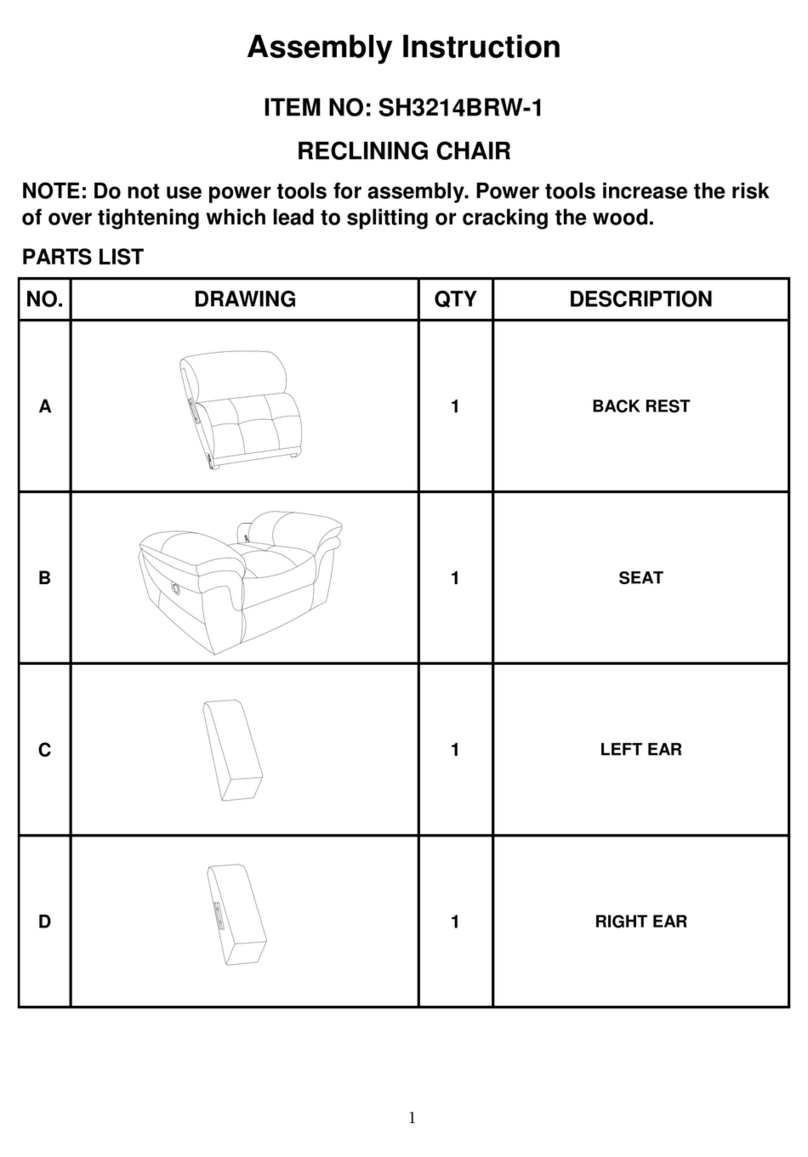 Assembly Instruction

ITEM NO: SH3214BRW-1

RECLINING CHAIR

NOTE: Do not use power tools for assembly. Power tools increase the risk of over tightening which lead to splitting or cracking the wood.

PARTS LIST

| NO. | DRAWING | QTY | DESCRIPTION |
|---|---|---|---|
| A | | 1 | BACK REST |
| B | | 1 | SEAT |
| C | | 1 | LEFT EAR |
| D | | 1 | RIGHT EAR |

1